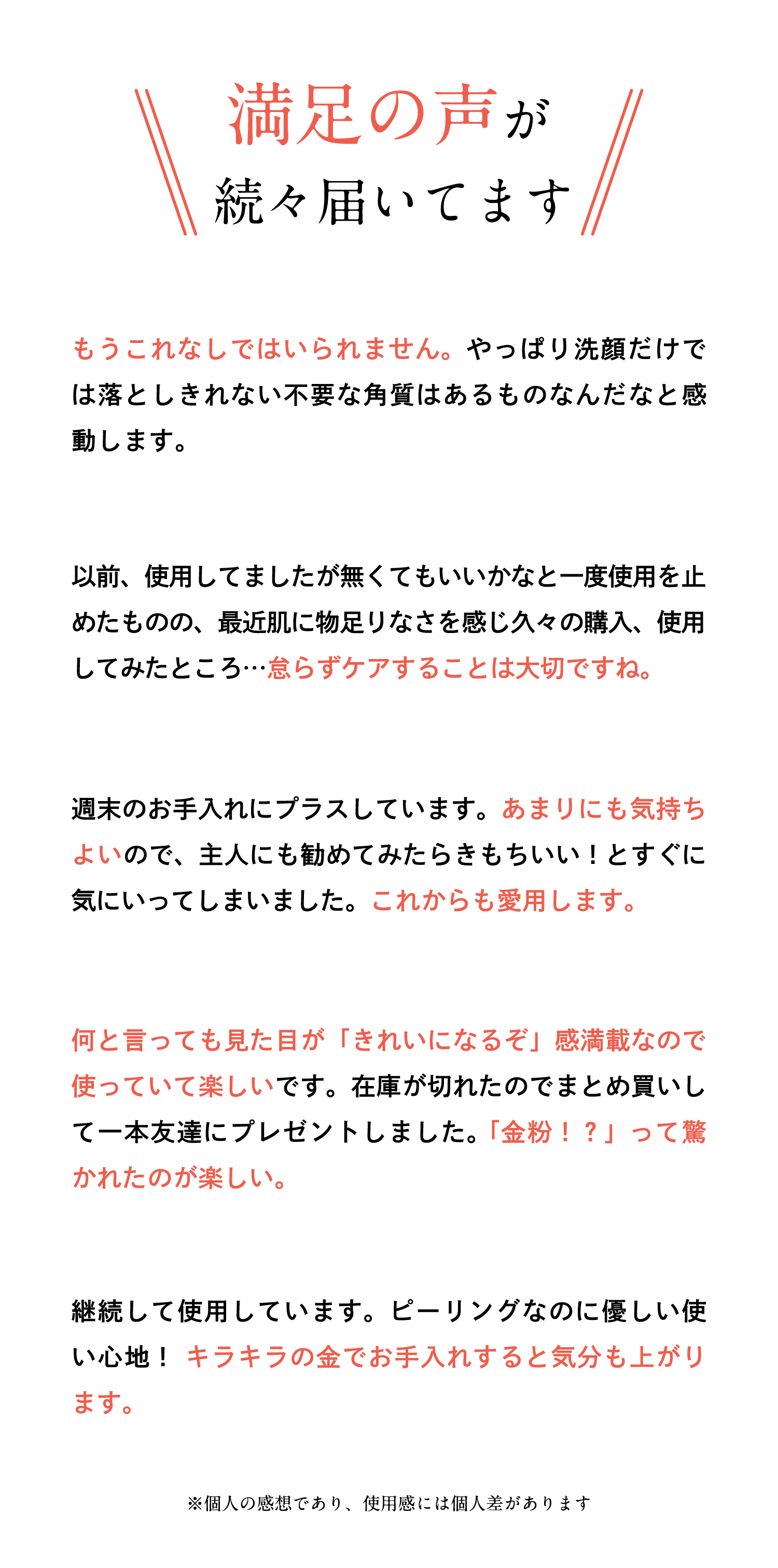 満足の声が
続々届いてます

もうこれなしではいられません。やっぱり洗顔だけでは落としきれない不要な角質はあるものなんだなと感動します。

以前、使用してましたが無くてもいいかなと一度使用を止めたものの、最近肌に物足りなさを感じ久々の購入、使用してみたところ…怠らずケアすることは大切ですね。

週末のお手入れにプラスしています。あまりにも気持ちよいので、主人にも勧めてみたらきもちいい！とすぐに気にいってしまいました。これからも愛用します。

何と言っても見た目が「きれいになるぞ」感満載なので使っていて楽しいです。在庫が切れたのでまとめ買いして一本友達にプレゼントしました。「金粉！？」って驚かれたのが楽しい。

継続して使用しています。ピーリングなのに優しい使い心地！ キラキラの金でお手入れすると気分も上がります。

※個人の感想であり、使用感には個人差があります